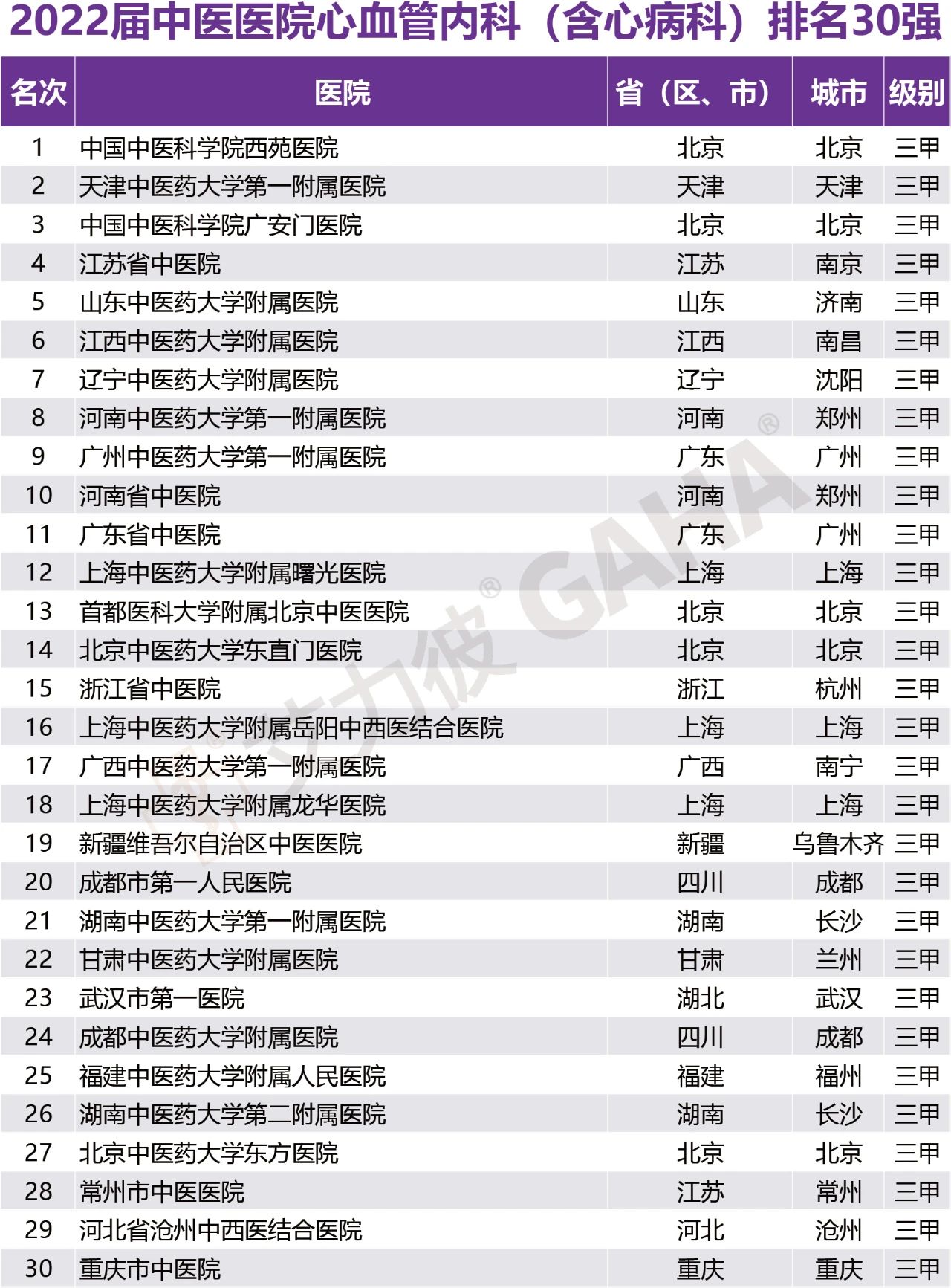 2022届中医医院心血管内科（含心病科）排名30强

| 名次 | 医院 | 省（区、市） | 城市 | 级别 |
|---|---|---|---|---|
| 1 | 中国中医科学院西苑医院 | 北京 | 北京 | 三甲 |
| 2 | 天津中医药大学第一附属医院 | 天津 | 天津 | 三甲 |
| 3 | 中国中医科学院广安门医院 | 北京 | 北京 | 三甲 |
| 4 | 江苏省中医院 | 江苏 | 南京 | 三甲 |
| 5 | 山东中医药大学附属医院 | 山东 | 济南 | 三甲 |
| 6 | 江西中医药大学附属医院 | 江西 | 南昌 | 三甲 |
| 7 | 辽宁中医药大学附属医院 | 辽宁 | 沈阳 | 三甲 |
| 8 | 河南中医药大学第一附属医院 | 河南 | 郑州 | 三甲 |
| 9 | 广州中医药大学第一附属医院 | 广东 | 广州 | 三甲 |
| 10 | 河南省中医院 | 河南 | 郑州 | 三甲 |
| 11 | 广东省中医院 | 广东 | 广州 | 三甲 |
| 12 | 上海中医药大学附属曙光医院 | 上海 | 上海 | 三甲 |
| 13 | 首都医科大学附属北京中医医院 | 北京 | 北京 | 三甲 |
| 14 | 北京中医药大学东直门医院 | 北京 | 北京 | 三甲 |
| 15 | 浙江省中医院 | 浙江 | 杭州 | 三甲 |
| 16 | 上海中医药大学附属岳阳中西医结合医院 | 上海 | 上海 | 三甲 |
| 17 | 广西中医药大学第一附属医院 | 广西 | 南宁 | 三甲 |
| 18 | 上海中医药大学附属龙华医院 | 上海 | 上海 | 三甲 |
| 19 | 新疆维吾尔自治区中医医院 | 新疆 | 乌鲁木齐 | 三甲 |
| 20 | 成都市第一人民医院 | 四川 | 成都 | 三甲 |
| 21 | 湖南中医药大学第一附属医院 | 湖南 | 长沙 | 三甲 |
| 22 | 甘肃中医药大学附属医院 | 甘肃 | 兰州 | 三甲 |
| 23 | 武汉市第一医院 | 湖北 | 武汉 | 三甲 |
| 24 | 成都中医药大学附属医院 | 四川 | 成都 | 三甲 |
| 25 | 福建中医药大学附属人民医院 | 福建 | 福州 | 三甲 |
| 26 | 湖南中医药大学第二附属医院 | 湖南 | 长沙 | 三甲 |
| 27 | 北京中医药大学东方医院 | 北京 | 北京 | 三甲 |
| 28 | 常州市中医医院 | 江苏 | 常州 | 三甲 |
| 29 | 河北省沧州中西医结合医院 | 河北 | 沧州 | 三甲 |
| 30 | 重庆市中医院 | 重庆 | 重庆 | 三甲 |

艾力彼® GAHA®